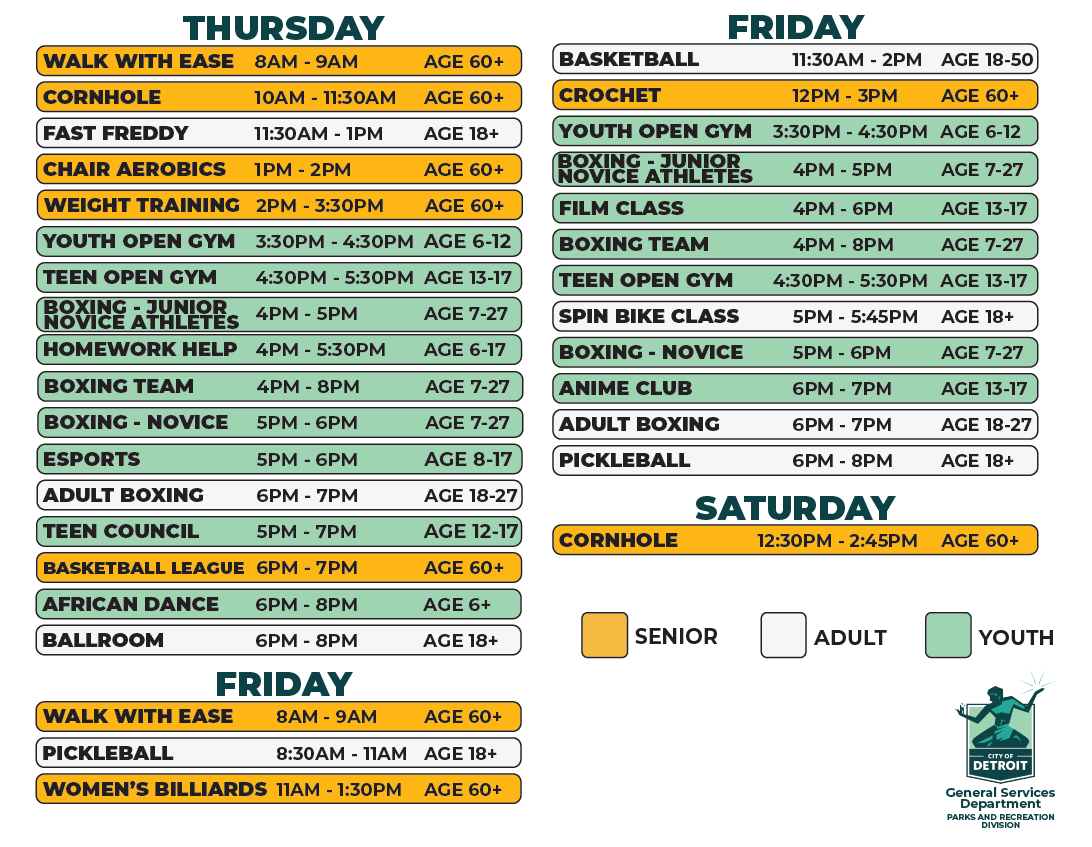 THURSDAY

WALK WITH EASE 8AM - 9AM AGE 60+
CORNHOLE 10AM - 11:30AM AGE 60+
FAST FREDDY 11:30AM - 1PM AGE 18+
CHAIR AEROBICS 1PM - 2PM AGE 60+
WEIGHT TRAINING 2PM - 3:30PM AGE 60+
YOUTH OPEN GYM 3:30PM - 4:30PM AGE 6-12
TEEN OPEN GYM 4:30PM - 5:30PM AGE 13-17
BOXING - JUNIOR NOVICE ATHLETES 4PM - 5PM AGE 7-27
HOMEWORK HELP 4PM - 5:30PM AGE 6-17
BOXING TEAM 4PM - 8PM AGE 7-27
BOXING - NOVICE 5PM - 6PM AGE 7-27
ESPORTS 5PM - 6PM AGE 8-17
ADULT BOXING 6PM - 7PM AGE 18-27
TEEN COUNCIL 5PM - 7PM AGE 12-17
BASKETBALL LEAGUE 6PM - 7PM AGE 60+
AFRICAN DANCE 6PM - 8PM AGE 6+
BALLROOM 6PM - 8PM AGE 18+

FRIDAY

WALK WITH EASE 8AM - 9AM AGE 60+
PICKLEBALL 8:30AM - 11AM AGE 18+
WOMEN'S BILLIARDS 11AM - 1:30PM AGE 60+

FRIDAY

BASKETBALL 11:30AM - 2PM AGE 18-50
CROCHET 12PM - 3PM AGE 60+
YOUTH OPEN GYM 3:30PM - 4:30PM AGE 6-12
BOXING - JUNIOR NOVICE ATHLETES 4PM - 5PM AGE 7-27
FILM CLASS 4PM - 6PM AGE 13-17
BOXING TEAM 4PM - 8PM AGE 7-27
TEEN OPEN GYM 4:30PM - 5:30PM AGE 13-17
SPIN BIKE CLASS 5PM - 5:45PM AGE 18+
BOXING - NOVICE 5PM - 6PM AGE 7-27
ANIME CLUB 6PM - 7PM AGE 13-17
ADULT BOXING 6PM - 7PM AGE 18-27
PICKLEBALL 6PM - 8PM AGE 18+

SATURDAY

CORNHOLE 12:30PM - 2:45PM AGE 60+

SENIOR ADULT YOUTH

CITY OF
DETROIT
General Services
Department
PARKS AND RECREATION
DIVISION